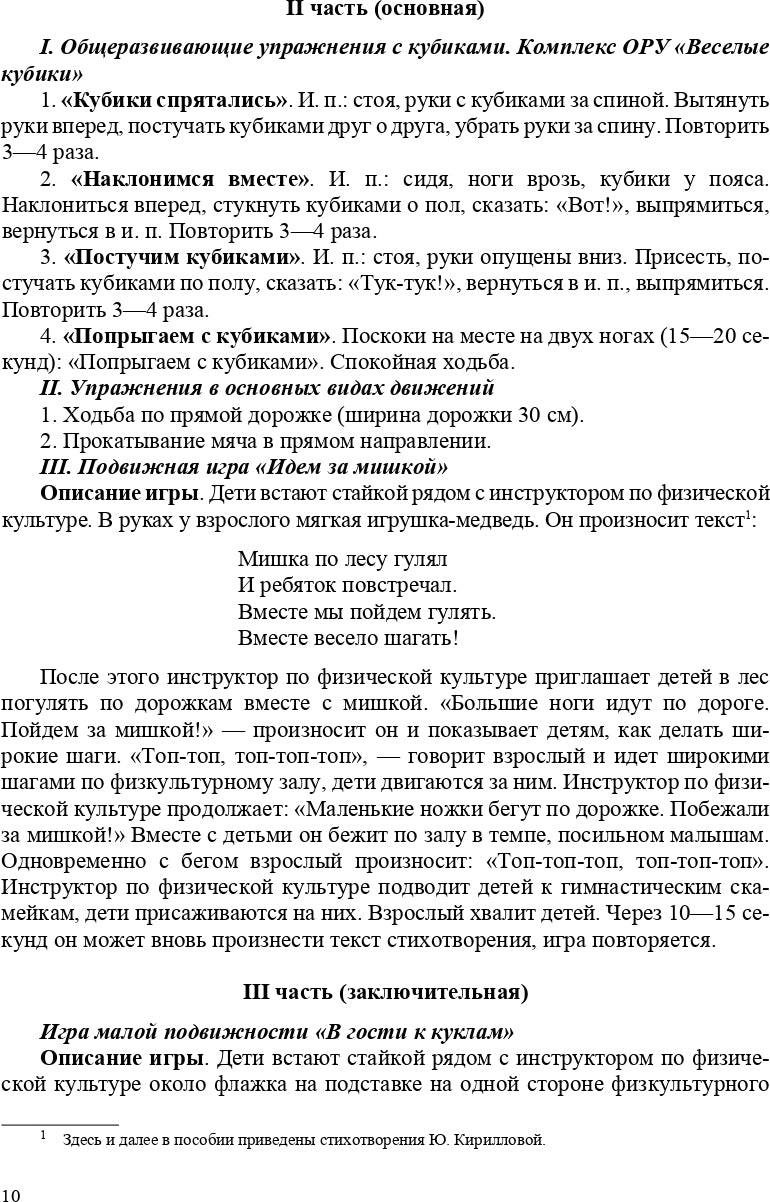 II часть (основная)

I. Общеразвивающие упражнения с кубиками. Комплекс ОРУ «Веселые кубики»

1. «Кубики спрятались». И. п.: стоя, руки с кубиками за спиной. Вытянуть руки вперед, постучать кубиками друг о друга, убрать руки за спину. Повторить 3—4 раза.

2. «Наклонимся вместе». И. п.: сидя, ноги врозь, кубики у пояса. Наклониться вперед, стукнуть кубиками о пол, сказать: «Вот!», выпрямиться, вернуться в и. п. Повторить 3—4 раза.

3. «Постучим кубиками». И. п.: стоя, руки опущены вниз. Присесть, постучать кубиками по полу, сказать: «Тук-тук!», вернуться в и. п., выпрямиться. Повторить 3—4 раза.

4. «Попрыгаем с кубиками». Поскоки на месте на двух ногах (15—20 секунд): «Попрыгаем с кубиками». Спокойная ходьба.

II. Упражнения в основных видах движений

1. Ходьба по прямой дорожке (ширина дорожки 30 см).

2. Прокатывание мяча в прямом направлении.

III. Подвижная игра «Идем за мишкой»

Описание игры. Дети встают стайкой рядом с инструктором по физической культуре. В руках у взрослого мягкая игрушка-медведь. Он произносит текст$^1$:

Мишка по лесу гулял
И ребяток повстречал.
Вместе мы пойдем гулять.
Вместе весело шагать!

После этого инструктор по физической культуре приглашает детей в лес погулять по дорожкам вместе с мишкой. «Большие ноги идут по дороге. Пойдем за мишкой!» — произносит он и показывает детям, как делать широкие шаги. «Топ-топ, топ-топ-топ», — говорит взрослый и идет широкими шагами по физкультурному залу, дети двигаются за ним. Инструктор по физической культуре продолжает: «Маленькие ножки бегут по дорожке. Побежали за мишкой!» Вместе с детьми он бежит по залу в темпе, посильном малышам. Одновременно с бегом взрослый произносит: «Топ-топ-топ, топ-топ-топ». Инструктор по физической культуре подводит детей к гимнастическим скамейкам, дети присаживаются на них. Взрослый хвалит детей. Через 10—15 секунд он может вновь произнести текст стихотворения, игра повторяется.

III часть (заключительная)

Игра малой подвижности «В гости к куклам»

Описание игры. Дети встают стайкой рядом с инструктором по физической культуре около флажка на подставке на одной стороне физкультурного

$^1$ Здесь и далее в пособии приведены стихотворения Ю. Кирилловой.

10